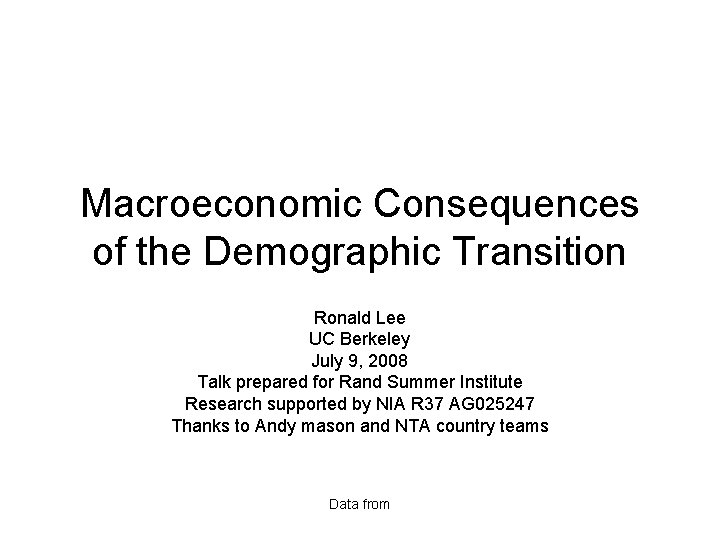 Macroeconomic Consequences of the Demographic Transition

Ronald Lee
UC Berkeley
July 9, 2008
Talk prepared for Rand Summer Institute
Research supported by NIA R37 AG025247
Thanks to Andy mason and NTA country teams

Data from